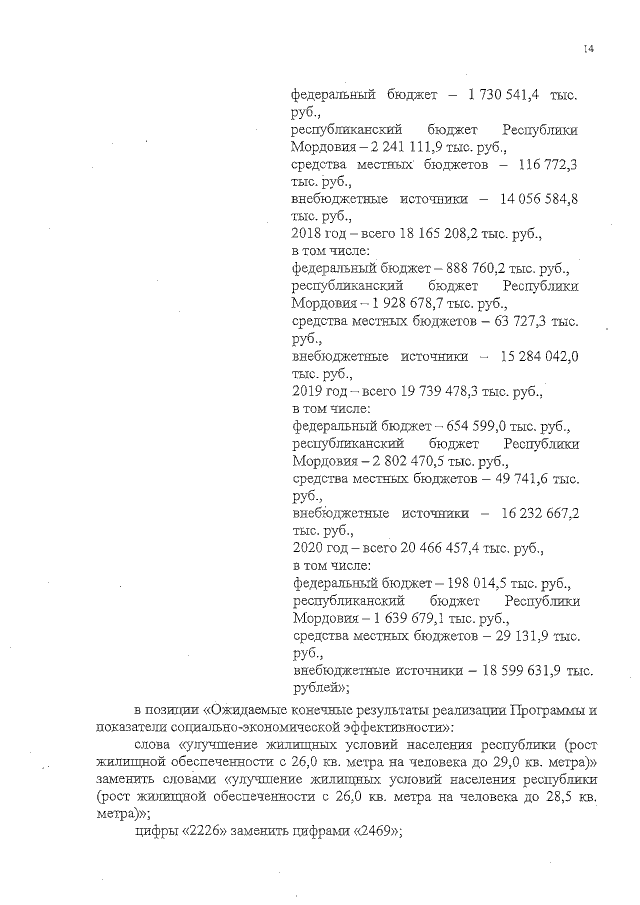 14

федеральный бюджет – 1 730 541,4 тыс. руб.,
республиканский бюджет Республики Мордовия – 2 241 111,9 тыс. руб.,
средства местных бюджетов – 116 772,3 тыс. руб.,
внебюджетные источники – 14 056 584,8 тыс. руб.,
2018 год – всего 18 165 208,2 тыс. руб.,
в том числе:
федеральный бюджет – 888 760,2 тыс. руб.,
республиканский бюджет Республики Мордовия – 1 928 678,7 тыс. руб.,
средства местных бюджетов – 63 727,3 тыс. руб.,
внебюджетные источники – 15 284 042,0 тыс. руб.,
2019 год – всего 19 739 478,3 тыс. руб.,
в том числе:
федеральный бюджет – 654 599,0 тыс. руб.,
республиканский бюджет Республики Мордовия – 2 802 470,5 тыс. руб.,
средства местных бюджетов – 49 741,6 тыс. руб.,
внебюджетные источники – 16 232 667,2 тыс. руб.,
2020 год – всего 20 466 457,4 тыс. руб.,
в том числе:
федеральный бюджет – 198 014,5 тыс. руб.,
республиканский бюджет Республики Мордовия – 1 639 679,1 тыс. руб.,
средства местных бюджетов – 29 131,9 тыс. руб.,
внебюджетные источники – 18 599 631,9 тыс. рублей»;

в позиции «Ожидаемые конечные результаты реализации Программы и показатели социально-экономической эффективности»:
слова «улучшение жилищных условий населения республики (рост жилищной обеспеченности с 26,0 кв. метра на человека до 29,0 кв. метра)» заменить словами «улучшение жилищных условий населения республики (рост жилищной обеспеченности с 26,0 кв. метра на человека до 28,5 кв. метра)»;
цифры «2226» заменить цифрами «2469»;